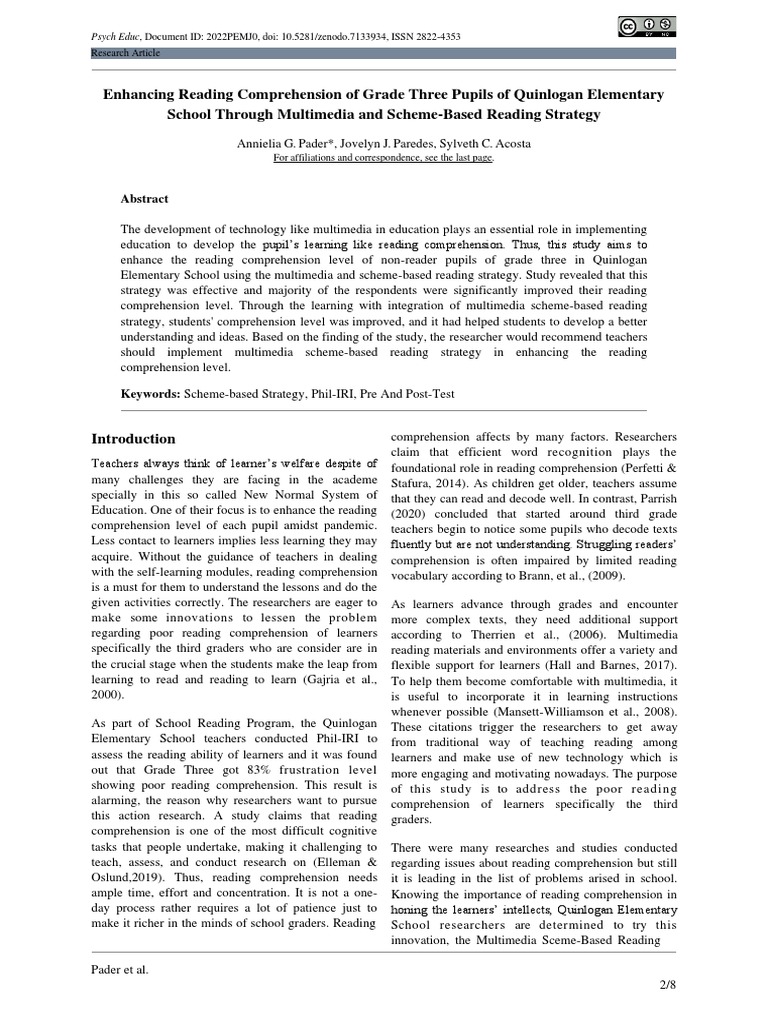 Psych Educ, Document ID: 2022PEMJ0, doi: 10.5281/zenodo.7133934, ISSN 2822-4353
Research Article

Enhancing Reading Comprehension of Grade Three Pupils of Quinlogan Elementary School Through Multimedia and Scheme-Based Reading Strategy

Annielia G. Pader*, Jovelyn J. Paredes, Sylveth C. Acosta
For affiliations and correspondence, see the last page.

Abstract

The development of technology like multimedia in education plays an essential role in implementing education to develop the pupil's learning like reading comprehension. Thus, this study aims to enhance the reading comprehension level of non-reader pupils of grade three in Quinlogan Elementary School using the multimedia and scheme-based reading strategy. Study revealed that this strategy was effective and majority of the respondents were significantly improved their reading comprehension level. Through the learning with integration of multimedia scheme-based reading strategy, students' comprehension level was improved, and it had helped students to develop a better understanding and ideas. Based on the finding of the study, the researcher would recommend teachers should implement multimedia scheme-based reading strategy in enhancing the reading comprehension level.

Keywords: Scheme-based Strategy, Phil-IRI, Pre And Post-Test

Introduction

Teachers always think of learner's welfare despite of many challenges they are facing in the academe specially in this so called New Normal System of Education. One of their focus is to enhance the reading comprehension level of each pupil amidst pandemic. Less contact to learners implies less learning they may acquire. Without the guidance of teachers in dealing with the self-learning modules, reading comprehension is a must for them to understand the lessons and do the given activities correctly. The researchers are eager to make some innovations to lessen the problem regarding poor reading comprehension of learners specifically the third graders who are consider are in the crucial stage when the students make the leap from learning to read and reading to learn (Gajria et al., 2000).

As part of School Reading Program, the Quinlogan Elementary School teachers conducted Phil-IRI to assess the reading ability of learners and it was found out that Grade Three got 83% frustration level showing poor reading comprehension. This result is alarming, the reason why researchers want to pursue this action research. A study claims that reading comprehension is one of the most difficult cognitive tasks that people undertake, making it challenging to teach, assess, and conduct research on (Elleman & Oslund,2019). Thus, reading comprehension needs ample time, effort and concentration. It is not a one-day process rather requires a lot of patience just to make it richer in the minds of school graders. Reading

comprehension affects by many factors. Researchers claim that efficient word recognition plays the foundational role in reading comprehension (Perfetti & Stafura, 2014). As children get older, teachers assume that they can read and decode well. In contrast, Parrish (2020) concluded that started around third grade teachers begin to notice some pupils who decode texts fluently but are not understanding. Struggling readers' comprehension is often impaired by limited reading vocabulary according to Brann, et al., (2009).

As learners advance through grades and encounter more complex texts, they need additional support according to Therrien et al., (2006). Multimedia reading materials and environments offer a variety and flexible support for learners (Hall and Barnes, 2017). To help them become comfortable with multimedia, it is useful to incorporate it in learning instructions whenever possible (Mansett-Williamson et al., 2008). These citations trigger the researchers to get away from traditional way of teaching reading among learners and make use of new technology which is more engaging and motivating nowadays. The purpose of this study is to address the poor reading comprehension of learners specifically the third graders.

There were many researches and studies conducted regarding issues about reading comprehension but still it is leading in the list of problems arised in school. Knowing the importance of reading comprehension in honing the learners' intellects, Quinlogan Elementary School researchers are determined to try this innovation, the Multimedia Sceme-Based Reading

Pader et al.
2/8